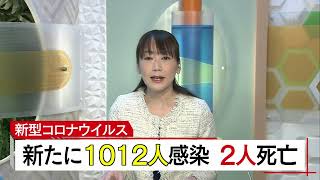 新型コロナウイルス

新たに1012人感染　2人死亡